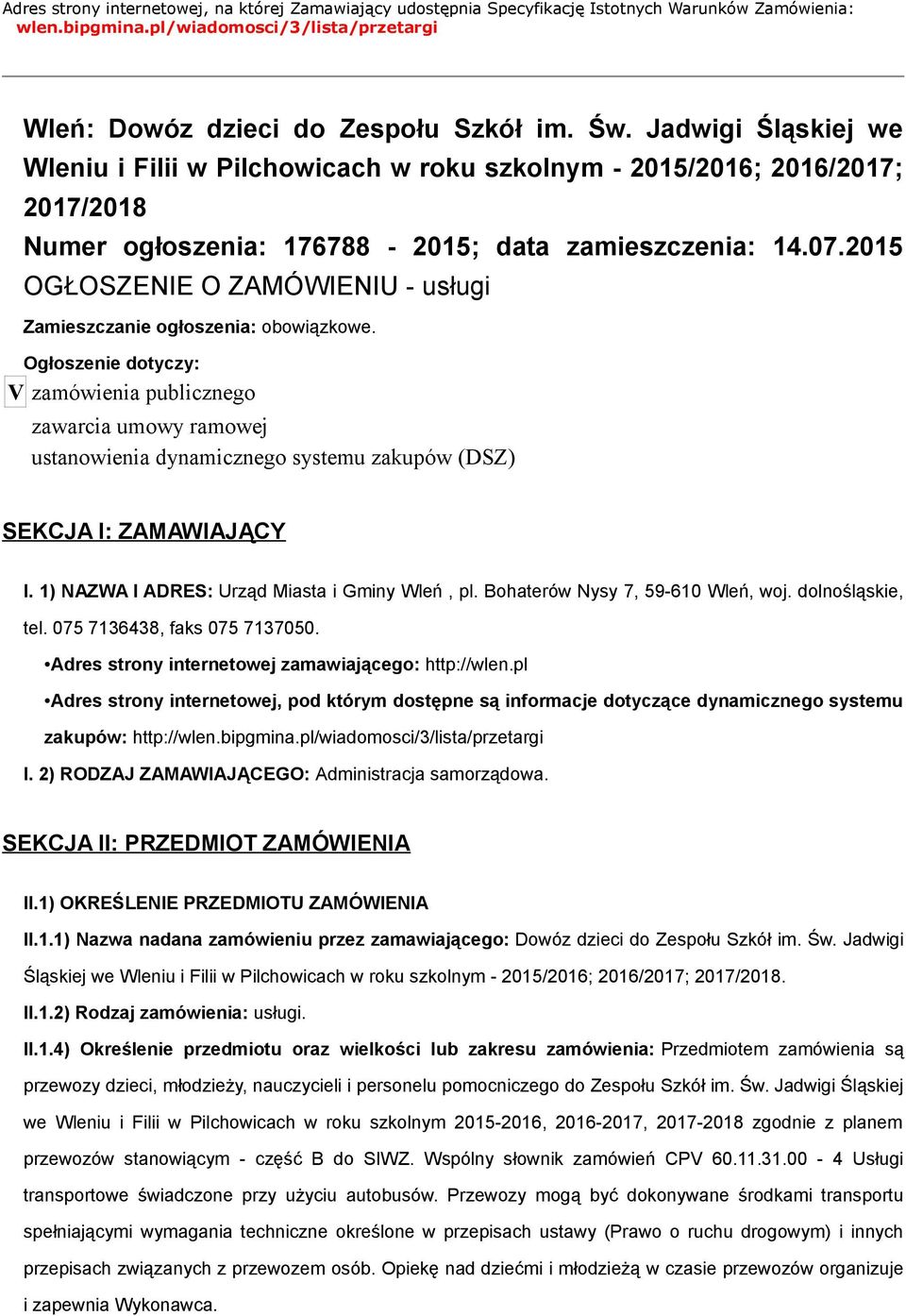 Adres strony internetowej, na której Zamawiający udostępnia Specyfikację Istotnych Warunków Zamówienia: wlen.bipgmina.pl/wiadomosci/3/lista/przetargi

Wleń: Dowóz dzieci do Zespołu Szkół im. Św. Jadwigi Śląskiej we Wleniu i Filii w Pilchowicach w roku szkolnym - 2015/2016; 2016/2017; 2017/2018
Numer ogłoszenia: 176788 - 2015; data zamieszczenia: 14.07.2015
OGŁOSZENIE O ZAMÓWIENIU - usługi

Zamieszczanie ogłoszenia: obowiązkowe.

Ogłoszenie dotyczy:
V zamówienia publicznego
zawarcia umowy ramowej
ustanowienia dynamicznego systemu zakupów (DSZ)

SEKCJA I: ZAMAWIAJĄCY

I. 1) NAZWA I ADRES: Urząd Miasta i Gminy Wleń , pl. Bohaterów Nysy 7, 59-610 Wleń, woj. dolnośląskie, tel. 075 7136438, faks 075 7137050.

•Adres strony internetowej zamawiającego: http://wlen.pl

•Adres strony internetowej, pod którym dostępne są informacje dotyczące dynamicznego systemu zakupów: http://wlen.bipgmina.pl/wiadomosci/3/lista/przetargi

I. 2) RODZAJ ZAMAWIAJĄCEGO: Administracja samorządowa.

SEKCJA II: PRZEDMIOT ZAMÓWIENIA

II.1) OKREŚLENIE PRZEDMIOTU ZAMÓWIENIA

II.1.1) Nazwa nadana zamówieniu przez zamawiającego: Dowóz dzieci do Zespołu Szkół im. Św. Jadwigi Śląskiej we Wleniu i Filii w Pilchowicach w roku szkolnym - 2015/2016; 2016/2017; 2017/2018.

II.1.2) Rodzaj zamówienia: usługi.

II.1.4) Określenie przedmiotu oraz wielkości lub zakresu zamówienia: Przedmiotem zamówienia są przewozy dzieci, młodzieży, nauczycieli i personelu pomocniczego do Zespołu Szkół im. Św. Jadwigi Śląskiej we Wleniu i Filii w Pilchowicach w roku szkolnym 2015-2016, 2016-2017, 2017-2018 zgodnie z planem przewozów stanowiącym - część B do SIWZ. Wspólny słownik zamówień CPV 60.11.31.00 - 4 Usługi transportowe świadczone przy użyciu autobusów. Przewozy mogą być dokonywane środkami transportu spełniającymi wymagania techniczne określone w przepisach ustawy (Prawo o ruchu drogowym) i innych przepisach związanych z przewozem osób. Opiekę nad dziećmi i młodzieżą w czasie przewozów organizuje i zapewnia Wykonawca.